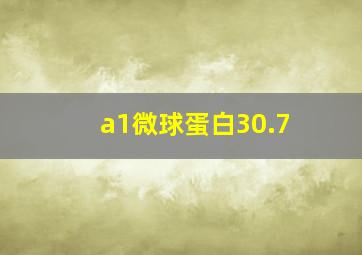 a1微球蛋白30.7